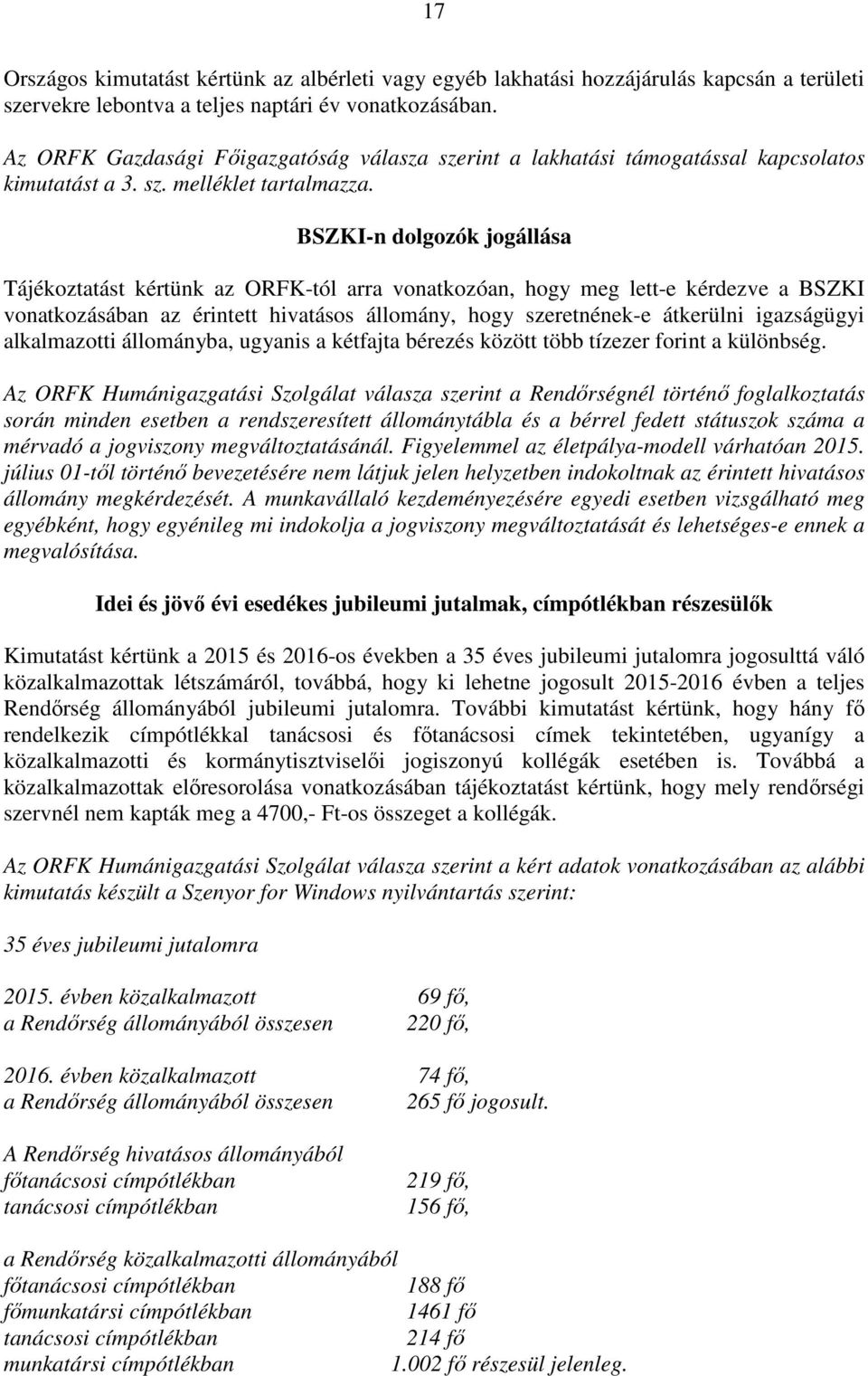 17

Országos kimutatást kértünk az albérleti vagy egyéb lakhatási hozzájárulás kapcsán a területi szervekre lebontva a teljes naptári év vonatkozásában.

Az ORFK Gazdasági Főigazgatóság válasza szerint a lakhatási támogatással kapcsolatos kimutatást a 3. sz. melléklet tartalmazza.

BSZKI-n dolgozók jogállása

Tájékoztatást kértünk az ORFK-tól arra vonatkozóan, hogy meg lett-e kérdezve a BSZKI vonatkozásában az érintett hivatásos állomány, hogy szeretnének-e átkerülni igazságügyi alkalmazotti állományba, ugyanis a kétfajta bérezés között több tízezer forint a különbség.

Az ORFK Humánigazgatási Szolgálat válasza szerint a Rendőrségnél történő foglalkoztatás során minden esetben a rendszeresített állománytábla és a bérrel fedett státuszok száma a mérvadó a jogviszony megváltoztatásánál. Figyelemmel az életpálya-modell várhatóan 2015. július 01-től történő bevezetésére nem látjuk jelen helyzetben indokoltnak az érintett hivatásos állomány megkérdezését. A munkavállaló kezdeményezésére egyedi esetben vizsgálható meg egyébként, hogy egyénileg mi indokolja a jogviszony megváltoztatását és lehetséges-e ennek a megvalósítása.

Idei és jövő évi esedékes jubileumi jutalmak, címpótlékban részesülők

Kimutatást kértünk a 2015 és 2016-os években a 35 éves jubileumi jutalomra jogosulttá váló közalkalmazottak létszámáról, továbbá, hogy ki lehetne jogosult 2015-2016 évben a teljes Rendőrség állományából jubileumi jutalomra. További kimutatást kértünk, hogy hány fő rendelkezik címpótlékkal tanácsosi és főtanácsosi címek tekintetében, ugyanígy a közalkalmazotti és kormánytisztviselői jogiszonyú kollégák esetében is. Továbbá a közalkalmazottak előresorolása vonatkozásában tájékoztatást kértünk, hogy mely rendőrségi szervnél nem kapták meg a 4700,- Ft-os összeget a kollégák.

Az ORFK Humánigazgatási Szolgálat válasza szerint a kért adatok vonatkozásában az alábbi kimutatás készült a Szenyor for Windows nyilvántartás szerint:

35 éves jubileumi jutalomra

2015. évben közalkalmazott 69 fő,
a Rendőrség állományából összesen 220 fő,

2016. évben közalkalmazott 74 fő,
a Rendőrség állományából összesen 265 fő jogosult.

A Rendőrség hivatásos állományából
főtanácsosi címpótlékban 219 fő,
tanácsosi címpótlékban 156 fő,

a Rendőrség közalkalmazotti állományából
főtanácsosi címpótlékban 188 fő
főmunkatársi címpótlékban 1461 fő
tanácsosi címpótlékban 214 fő
munkatársi címpótlékban 1.002 fő részesül jelenleg.